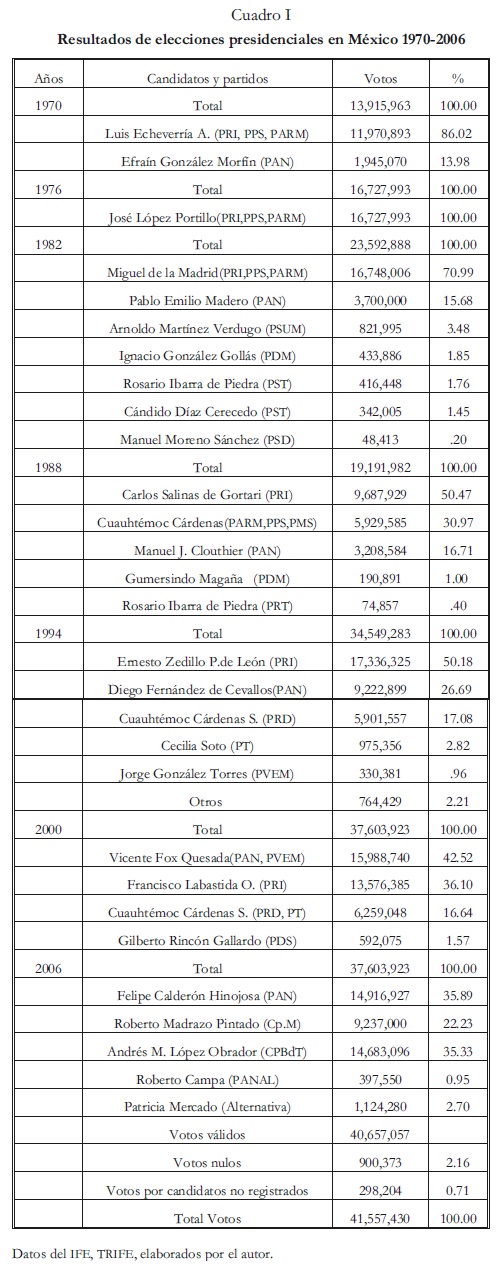 Cuadro I
Resultados de elecciones presidenciales en México 1970-2006

| Años | Candidatos y partidos | Votos | % |
|---|---|---|---|
| 1970 | Total | 13,915,963 | 100.00 |
| | Luis Echeverría A. (PRI, PPS, PARM) | 11,970,893 | 86.02 |
| | Efraín González Morfín (PAN) | 1,945,070 | 13.98 |
| 1976 | Total | 16,727,993 | 100.00 |
| | José López Portillo(PRI,PPS,PARM) | 16,727,993 | 100.00 |
| 1982 | Total | 23,592,888 | 100.00 |
| | Miguel de la Madrid(PRI,PPS,PARM) | 16,748,006 | 70.99 |
| | Pablo Emilio Madero (PAN) | 3,700,000 | 15.68 |
| | Arnoldo Martínez Verdugo (PSUM) | 821,995 | 3.48 |
| | Ignacio González Gollás (PDM) | 433,886 | 1.85 |
| | Rosario Ibarra de Piedra (PST) | 416,448 | 1.76 |
| | Cándido Díaz Cerecedo (PST) | 342,005 | 1.45 |
| | Manuel Moreno Sánchez (PSD) | 48,413 | .20 |
| 1988 | Total | 19,191,982 | 100.00 |
| | Carlos Salinas de Gortari (PRI) | 9,687,929 | 50.47 |
| | Cuauhtémoc Cárdenas(PARM,PPS,PMS) | 5,929,585 | 30.97 |
| | Manuel J. Clouthier (PAN) | 3,208,584 | 16.71 |
| | Gumersindo Magaña (PDM) | 190,891 | 1.00 |
| | Rosario Ibarra de Piedra (PRT) | 74,857 | .40 |
| 1994 | Total | 34,549,283 | 100.00 |
| | Ernesto Zedillo P.de León (PRI) | 17,336,325 | 50.18 |
| | Diego Fernández de Cevallos(PAN) | 9,222,899 | 26.69 |
| | Cuauhtémoc Cárdenas S. (PRD) | 5,901,557 | 17.08 |
| | Cecilia Soto (PT) | 975,356 | 2.82 |
| | Jorge González Torres (PVEM) | 330,381 | .96 |
| | Otros | 764,429 | 2.21 |
| 2000 | Total | 37,603,923 | 100.00 |
| | Vicente Fox Quesada(PAN, PVEM) | 15,988,740 | 42.52 |
| | Francisco Labastida O. (PRI) | 13,576,385 | 36.10 |
| | Cuauhtémoc Cárdenas S. (PRD, PT) | 6,259,048 | 16.64 |
| | Gilberto Rincón Gallardo (PDS) | 592,075 | 1.57 |
| 2006 | Total | 37,603,923 | 100.00 |
| | Felipe Calderón Hinojosa (PAN) | 14,916,927 | 35.89 |
| | Roberto Madrazo Pintado (Cp.M) | 9,237,000 | 22.23 |
| | Andrés M. López Obrador (CPBdT) | 14,683,096 | 35.33 |
| | Roberto Campa (PANAL) | 397,550 | 0.95 |
| | Patricia Mercado (Alternativa) | 1,124,280 | 2.70 |
| | Votos válidos | 40,657,057 | |
| | Votos nulos | 900,373 | 2.16 |
| | Votos por candidatos no registrados | 298,204 | 0.71 |
| | Total Votos | 41,557,430 | 100.00 |

Datos del IFE, TRIFE, elaborados por el autor.